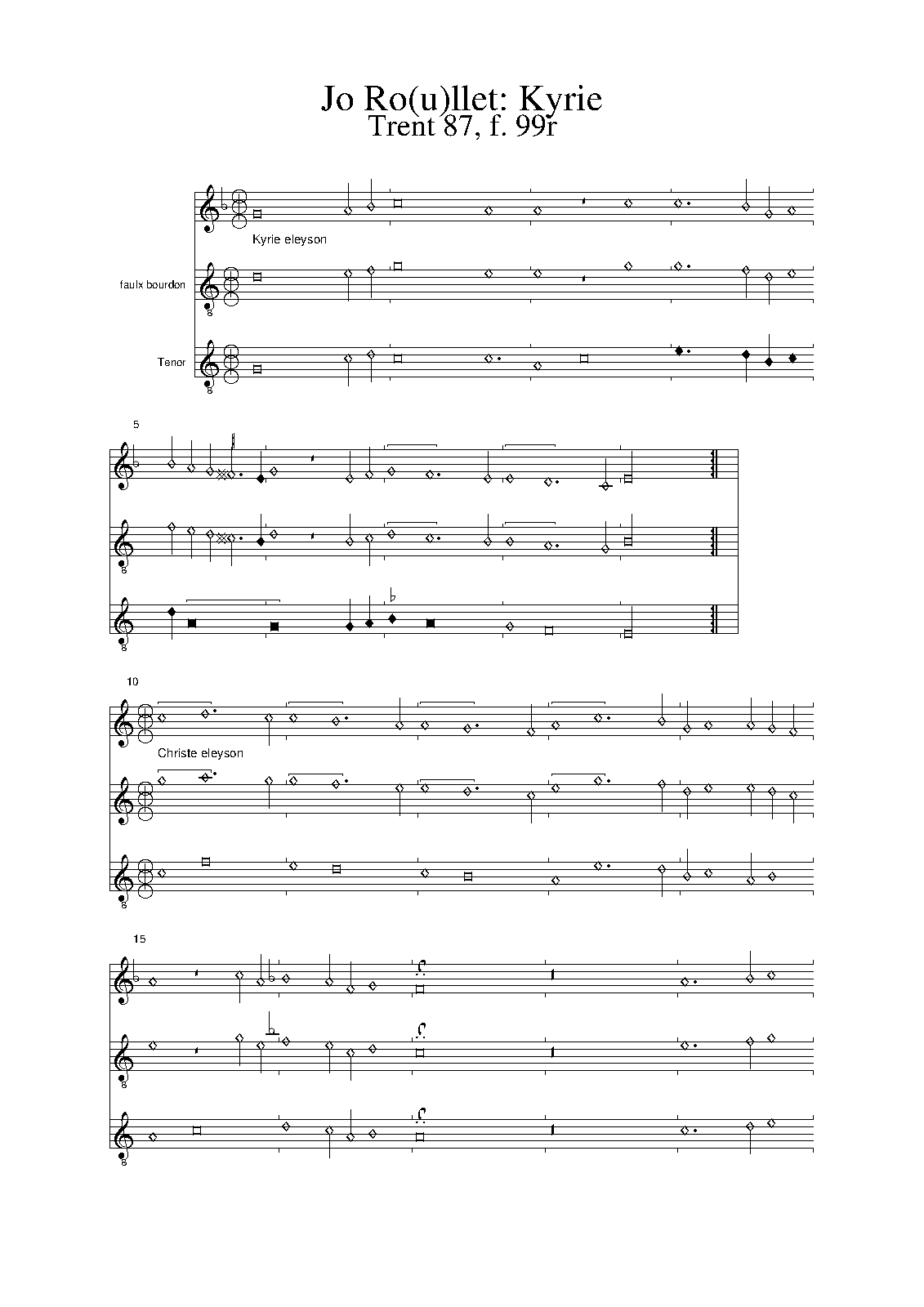 Jo Ro(u)llet: Kyrie
Trent 87, f. 99r

Kyrie eleyson

faulx bourdon

Tenor

5

10

Christe eleyson

15